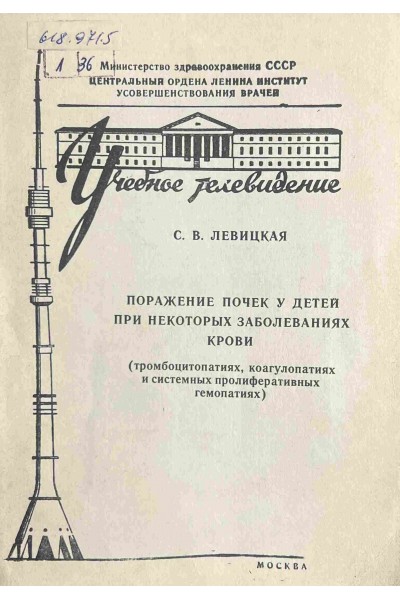 618.971.5
1 36

Министерство здравоохранения СССР
ЦЕНТРАЛЬНЫЙ ОРДЕНА ЛЕНИНА ИНСТИТУТ УСОВЕРШЕНСТВОВАНИЯ ВРАЧЕЙ

Учебное телевидение

С. В. ЛЕВИЦКАЯ

ПОРАЖЕНИЕ ПОЧЕК У ДЕТЕЙ ПРИ НЕКОТОРЫХ ЗАБОЛЕВАНИЯХ КРОВИ

(тромбоцитопатиях, коагулопатиях и системных пролиферативных гемопатиях)

МОСКВА